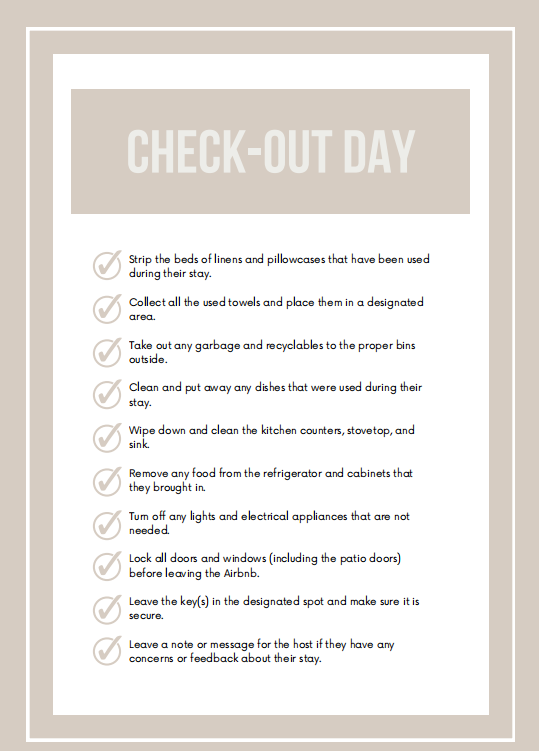 CHECK-OUT DAY

Strip the beds of linens and pillowcases that have been used during their stay.

Collect all the used towels and place them in a designated area.

Take out any garbage and recyclables to the proper bins outside.

Clean and put away any dishes that were used during their stay.

Wipe down and clean the kitchen counters, stovetop, and sink.

Remove any food from the refrigerator and cabinets that they brought in.

Turn off any lights and electrical appliances that are not needed.

Lock all doors and windows (including the patio doors) before leaving the Airbnb.

Leave the key(s) in the designated spot and make sure it is secure.

Leave a note or message for the host if they have any concerns or feedback about their stay.